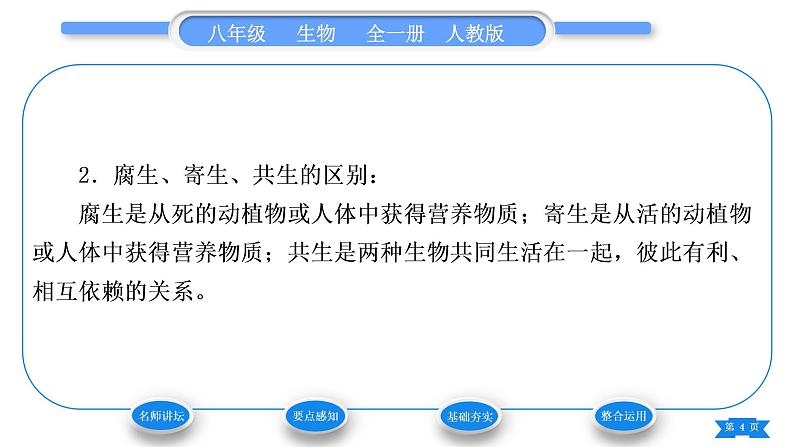 八年级　生物　全一册　人教版

2．腐生、寄生、共生的区别：

腐生是从死的动植物或人体中获得营养物质；寄生是从活的动植物或人体中获得营养物质；共生是两种生物共同生活在一起，彼此有利、相互依赖的关系。

名师讲坛　要点感知　基础夯实　整合运用　第 4 页